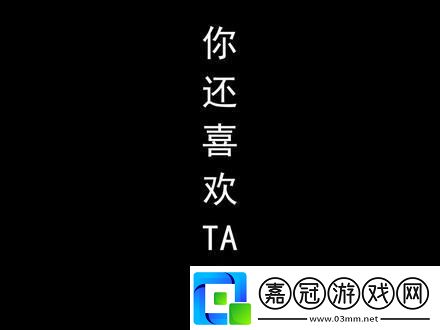 你还喜欢TA

嘉冠游戏网
www.03mm.net